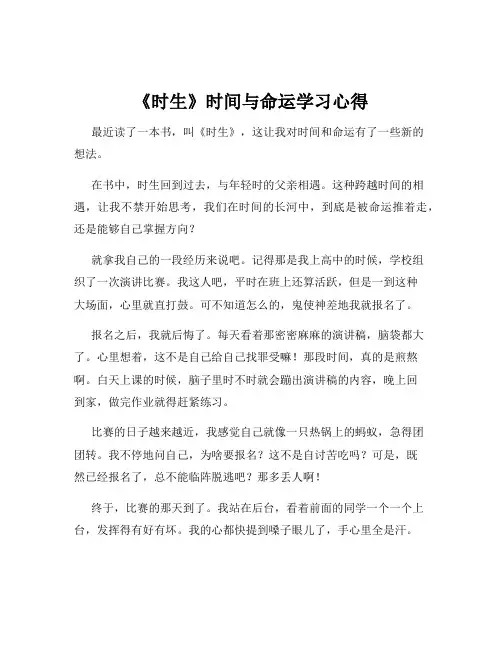 《时生》时间与命运学习心得

最近读了一本书，叫《时生》，这让我对时间和命运有了一些新的想法。

在书中，时生回到过去，与年轻时的父亲相遇。这种跨越时间的相遇，让我不禁开始思考，我们在时间的长河中，到底是被命运推着走，还是能够自己掌握方向？

就拿我自己的一段经历来说吧。记得那是我上高中的时候，学校组织了一次演讲比赛。我这人吧，平时在班上还算活跃，但是一到这种大场面，心里就直打鼓。可不知道怎么的，鬼使神差地我就报名了。

报名之后，我就后悔了。每天看着那密密麻麻的演讲稿，脑袋都大了。心里想着，这不是自己给自己找罪受嘛！那段时间，真的是煎熬啊。白天上课的时候，脑子里时不时就会蹦出演讲稿的内容，晚上回到家，做完作业就得赶紧练习。

比赛的日子越来越近，我感觉自己就像一只热锅上的蚂蚁，急得团团转。我不停地问自己，为啥要报名？这不是自讨苦吃吗？可是，既然已经报名了，总不能临阵脱逃吧？那多丢人啊！

终于，比赛的那天到了。我站在后台，看着前面的同学一个一个上台，发挥得有好有坏。我的心都快提到嗓子眼儿了，手心里全是汗。